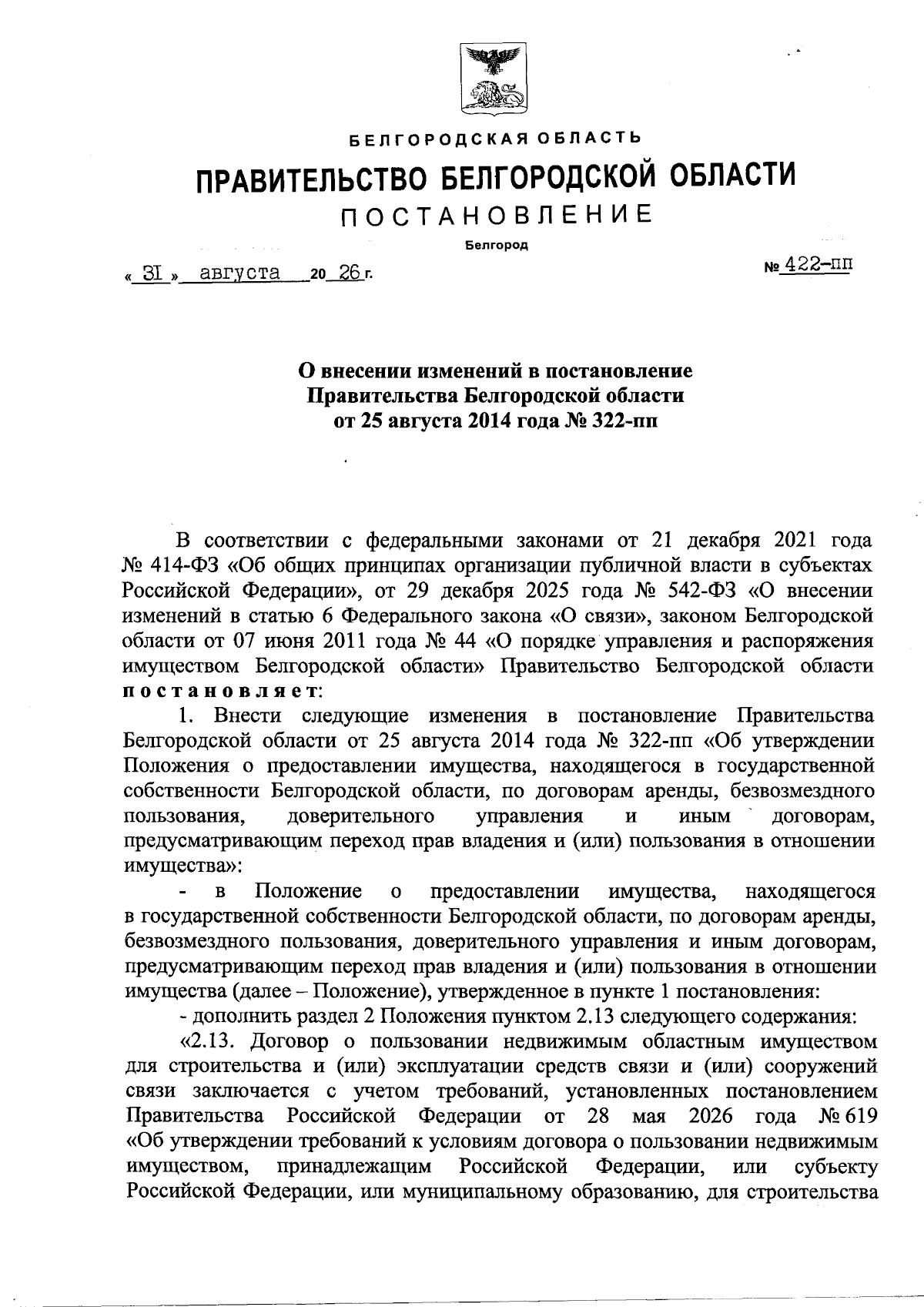 БЕЛГОРОДСКАЯ ОБЛАСТЬ

ПРАВИТЕЛЬСТВО БЕЛГОРОДСКОЙ ОБЛАСТИ

ПОСТАНОВЛЕНИЕ

Белгород

« 31 » августа 20 26 г.

№ 422-пп

О внесении изменений в постановление Правительства Белгородской области от 25 августа 2014 года № 322-пп

В соответствии с федеральными законами от 21 декабря 2021 года № 414-ФЗ «Об общих принципах организации публичной власти в субъектах Российской Федерации», от 29 декабря 2025 года № 542-ФЗ «О внесении изменений в статью 6 Федерального закона «О связи», законом Белгородской области от 07 июня 2011 года № 44 «О порядке управления и распоряжения имуществом Белгородской области» Правительство Белгородской области постановляет:

1. Внести следующие изменения в постановление Правительства Белгородской области от 25 августа 2014 года № 322-пп «Об утверждении Положения о предоставлении имущества, находящегося в государственной собственности Белгородской области, по договорам аренды, безвозмездного пользования, доверительного управления и иным договорам, предусматривающим переход прав владения и (или) пользования в отношении имущества»:

- в Положение о предоставлении имущества, находящегося в государственной собственности Белгородской области, по договорам аренды, безвозмездного пользования, доверительного управления и иным договорам, предусматривающим переход прав владения и (или) пользования в отношении имущества (далее – Положение), утвержденное в пункте 1 постановления:

- дополнить раздел 2 Положения пунктом 2.13 следующего содержания:

«2.13. Договор о пользовании недвижимым областным имуществом для строительства и (или) эксплуатации средств связи и (или) сооружений связи заключается с учетом требований, установленных постановлением Правительства Российской Федерации от 28 мая 2026 года № 619 «Об утверждении требований к условиям договора о пользовании недвижимым имуществом, принадлежащим Российской Федерации, или субъекту Российской Федерации, или муниципальному образованию, для строительства